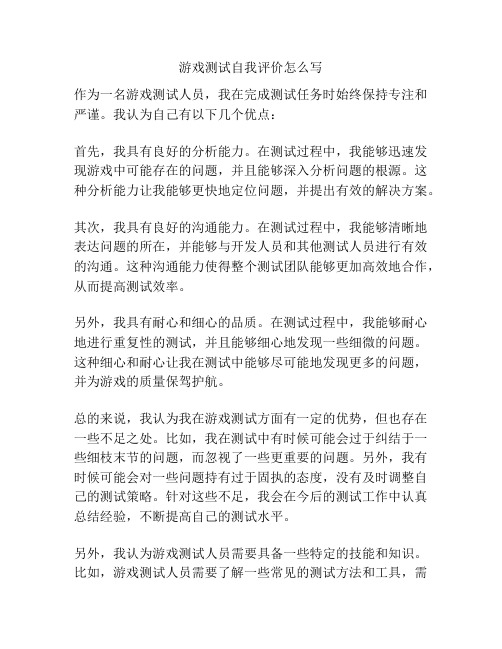 游戏测试自我评价怎么写

作为一名游戏测试人员，我在完成测试任务时始终保持专注和严谨。我认为自己有以下几个优点：

首先，我具有良好的分析能力。在测试过程中，我能够迅速发现游戏中可能存在的问题，并且能够深入分析问题的根源。这种分析能力让我能够更快地定位问题，并提出有效的解决方案。

其次，我具有良好的沟通能力。在测试过程中，我能够清晰地表达问题的所在，并能够与开发人员和其他测试人员进行有效的沟通。这种沟通能力使得整个测试团队能够更加高效地合作，从而提高测试效率。

另外，我具有耐心和细心的品质。在测试过程中，我能够耐心地进行重复性的测试，并且能够细心地发现一些细微的问题。这种细心和耐心让我在测试中能够尽可能地发现更多的问题，并为游戏的质量保驾护航。

总的来说，我认为我在游戏测试方面有一定的优势，但也存在一些不足之处。比如，我在测试中有时候可能会过于纠结于一些细枝末节的问题，而忽视了一些更重要的问题。另外，我有时候可能会对一些问题持有过于固执的态度，没有及时调整自己的测试策略。针对这些不足，我会在今后的测试工作中认真总结经验，不断提高自己的测试水平。

另外，我认为游戏测试人员需要具备一些特定的技能和知识。比如，游戏测试人员需要了解一些常见的测试方法和工具，需